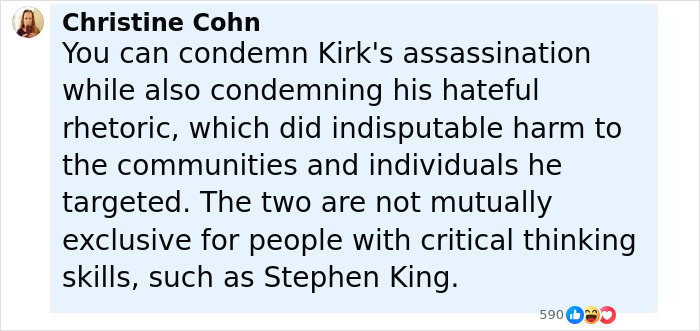 Christine Cohn
You can condemn Kirk's assassination while also condemning his hateful rhetoric, which did indisputable harm to the communities and individuals he targeted. The two are not mutually exclusive for people with critical thinking skills, such as Stephen King.

590